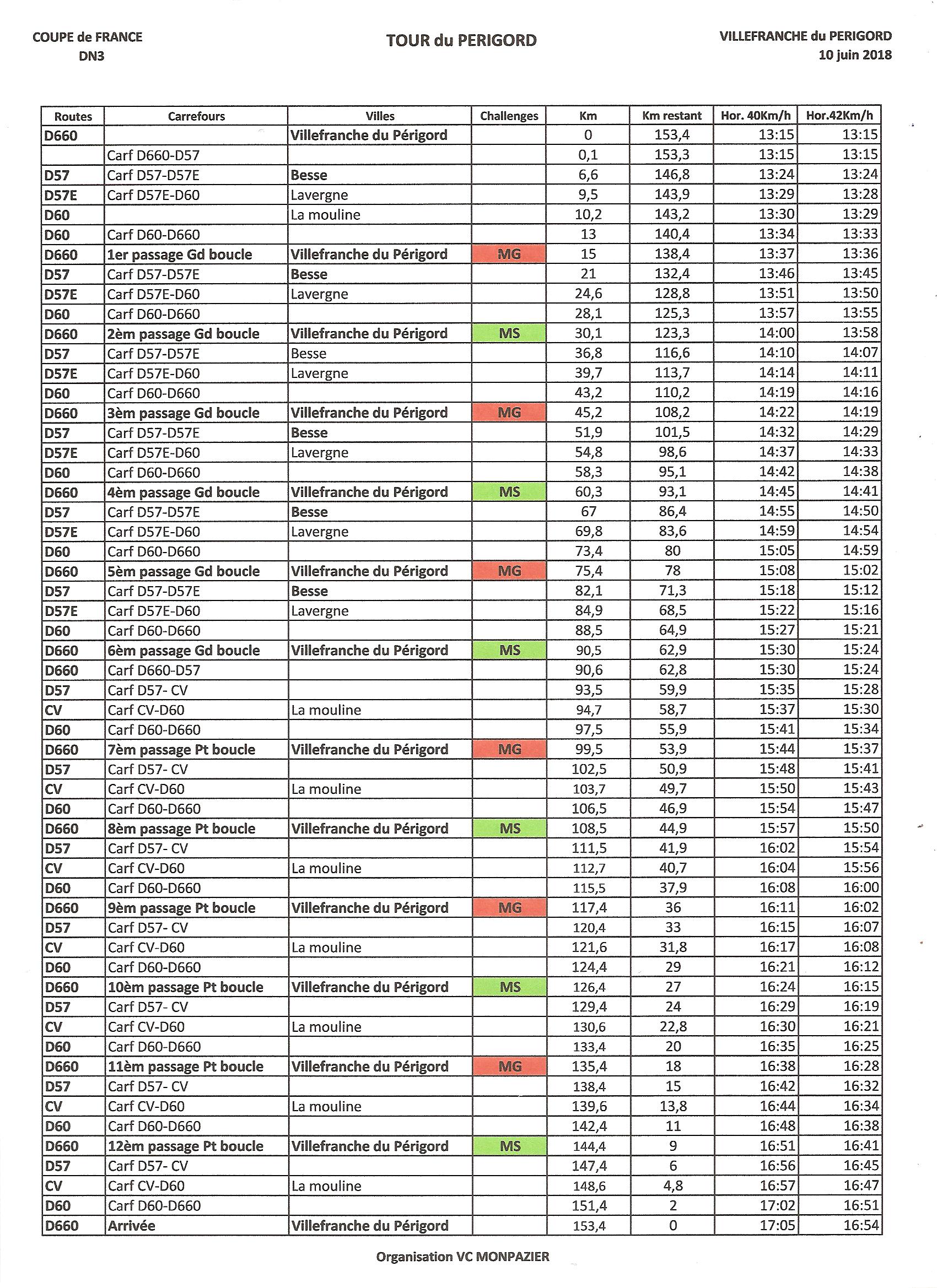 COUPE de FRANCE
DN3

TOUR du PERIGORD

VILLEFRANCHE du PERIGORD
10 juin 2018

| Routes | Carrefours | Villes | Challenges | Km | Km restant | Hor. 40Km/h | Hor.42Km/h |
|---|---|---|---|---|---|---|---|
| D660 | | Villefranche du Périgord | | 0 | 153,4 | 13:15 | 13:15 |
| | Carf D660-D57 | | | 0,1 | 153,3 | 13:15 | 13:15 |
| D57 | Carf D57-D57E | Besse | | 6,6 | 146,8 | 13:24 | 13:24 |
| D57E | Carf D57E-D60 | Lavergne | | 9,5 | 143,9 | 13:29 | 13:28 |
| D60 | | La mouline | | 10,2 | 143,2 | 13:30 | 13:29 |
| D60 | Carf D60-D660 | | | 13 | 140,4 | 13:34 | 13:33 |
| D660 | 1er passage Gd boucle | Villefranche du Périgord | MG | 15 | 138,4 | 13:37 | 13:36 |
| D57 | Carf D57-D57E | Besse | | 21 | 132,4 | 13:46 | 13:45 |
| D57E | Carf D57E-D60 | Lavergne | | 24,6 | 128,8 | 13:51 | 13:50 |
| D60 | Carf D60-D660 | | | 28,1 | 125,3 | 13:57 | 13:55 |
| D660 | 2èm passage Gd boucle | Villefranche du Périgord | MS | 30,1 | 123,3 | 14:00 | 13:58 |
| D57 | Carf D57-D57E | Besse | | 36,8 | 116,6 | 14:10 | 14:07 |
| D57E | Carf D57E-D60 | Lavergne | | 39,7 | 113,7 | 14:14 | 14:11 |
| D60 | Carf D60-D660 | | | 43,2 | 110,2 | 14:19 | 14:16 |
| D660 | 3èm passage Gd boucle | Villefranche du Périgord | MG | 45,2 | 108,2 | 14:22 | 14:19 |
| D57 | Carf D57-D57E | Besse | | 51,9 | 101,5 | 14:32 | 14:29 |
| D57E | Carf D57E-D60 | Lavergne | | 54,8 | 98,6 | 14:37 | 14:33 |
| D60 | Carf D60-D660 | | | 58,3 | 95,1 | 14:42 | 14:38 |
| D660 | 4èm passage Gd boucle | Villefranche du Périgord | MS | 60,3 | 93,1 | 14:45 | 14:41 |
| D57 | Carf D57-D57E | Besse | | 67 | 86,4 | 14:55 | 14:50 |
| D57E | Carf D57E-D60 | Lavergne | | 69,8 | 83,6 | 14:59 | 14:54 |
| D60 | Carf D60-D660 | | | 73,4 | 80 | 15:05 | 14:59 |
| D660 | 5èm passage Gd boucle | Villefranche du Périgord | MG | 75,4 | 78 | 15:08 | 15:02 |
| D57 | Carf D57-D57E | Besse | | 82,1 | 71,3 | 15:18 | 15:12 |
| D57E | Carf D57E-D60 | Lavergne | | 84,9 | 68,5 | 15:22 | 15:16 |
| D60 | Carf D60-D660 | | | 88,5 | 64,9 | 15:27 | 15:21 |
| D660 | 6èm passage Gd boucle | Villefranche du Périgord | MS | 90,5 | 62,9 | 15:30 | 15:24 |
| D660 | Carf D660-D57 | | | 90,6 | 62,8 | 15:30 | 15:24 |
| D57 | Carf D57- CV | | | 93,5 | 59,9 | 15:35 | 15:28 |
| CV | Carf CV-D60 | La mouline | | 94,7 | 58,7 | 15:37 | 15:30 |
| D60 | Carf D60-D660 | | | 97,5 | 55,9 | 15:41 | 15:34 |
| D660 | 7èm passage Pt boucle | Villefranche du Périgord | MG | 99,5 | 53,9 | 15:44 | 15:37 |
| D57 | Carf D57- CV | | | 102,5 | 50,9 | 15:48 | 15:41 |
| CV | Carf CV-D60 | La mouline | | 103,7 | 49,7 | 15:50 | 15:43 |
| D60 | Carf D60-D660 | | | 106,5 | 46,9 | 15:54 | 15:47 |
| D660 | 8èm passage Pt boucle | Villefranche du Périgord | MS | 108,5 | 44,9 | 15:57 | 15:50 |
| D57 | Carf D57- CV | | | 111,5 | 41,9 | 16:02 | 15:54 |
| CV | Carf CV-D60 | La mouline | | 112,7 | 40,7 | 16:04 | 15:56 |
| D60 | Carf D60-D660 | | | 115,5 | 37,9 | 16:08 | 16:00 |
| D660 | 9èm passage Pt boucle | Villefranche du Périgord | MG | 117,4 | 36 | 16:11 | 16:02 |
| D57 | Carf D57- CV | | | 120,4 | 33 | 16:15 | 16:07 |
| CV | Carf CV-D60 | La mouline | | 121,6 | 31,8 | 16:17 | 16:08 |
| D60 | Carf D60-D660 | | | 124,4 | 29 | 16:21 | 16:12 |
| D660 | 10èm passage Pt boucle | Villefranche du Périgord | MS | 126,4 | 27 | 16:24 | 16:15 |
| D57 | Carf D57- CV | | | 129,4 | 24 | 16:29 | 16:19 |
| CV | Carf CV-D60 | La mouline | | 130,6 | 22,8 | 16:30 | 16:21 |
| D60 | Carf D60-D660 | | | 133,4 | 20 | 16:35 | 16:25 |
| D660 | 11èm passage Pt boucle | Villefranche du Périgord | MG | 135,4 | 18 | 16:38 | 16:28 |
| D57 | Carf D57- CV | | | 138,4 | 15 | 16:42 | 16:32 |
| CV | Carf CV-D60 | La mouline | | 139,6 | 13,8 | 16:44 | 16:34 |
| D60 | Carf D60-D660 | | | 142,4 | 11 | 16:48 | 16:38 |
| D660 | 12èm passage Pt boucle | Villefranche du Périgord | MS | 144,4 | 9 | 16:51 | 16:41 |
| D57 | Carf D57- CV | | | 147,4 | 6 | 16:56 | 16:45 |
| CV | Carf CV-D60 | La mouline | | 148,6 | 4,8 | 16:57 | 16:47 |
| D60 | Carf D60-D660 | | | 151,4 | 2 | 17:02 | 16:51 |
| D660 | Arrivée | Villefranche du Périgord | | 153,4 | 0 | 17:05 | 16:54 |

Organisation VC MONPAZIER